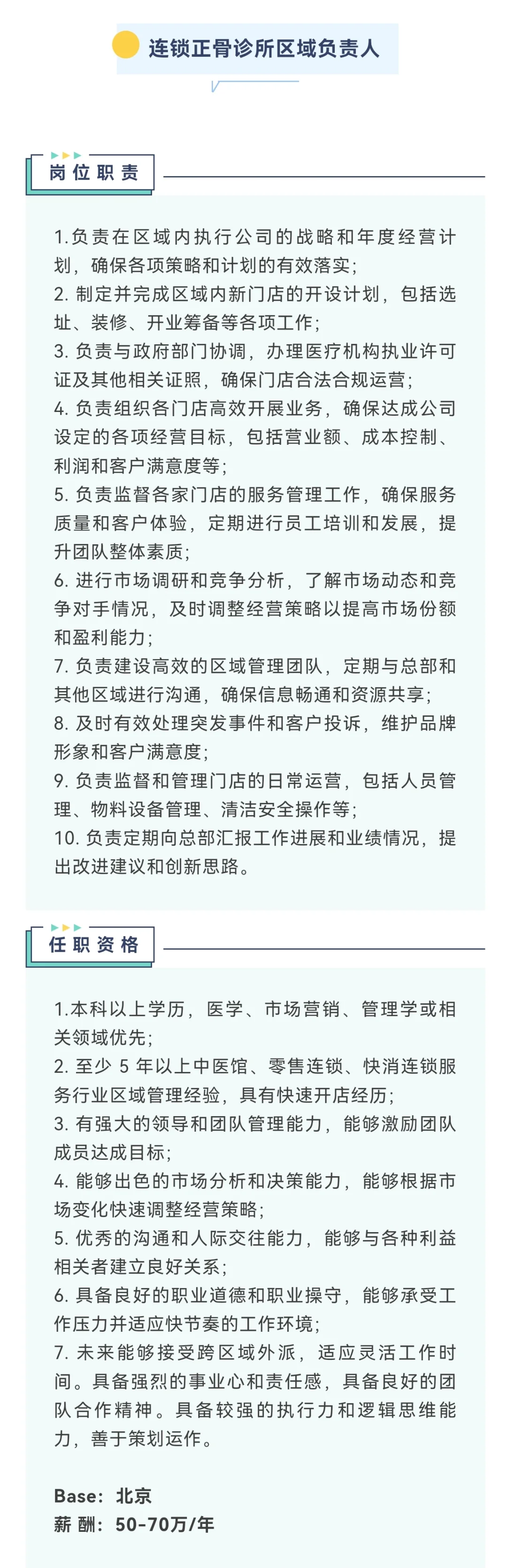 连锁正骨诊所区域负责人

岗位职责

1.负责在区域内执行公司的战略和年度经营计划，确保各项策略和计划的有效落实；
2. 制定并完成区域内新门店的开设计划，包括选址、装修、开业筹备等各项工作；
3. 负责与政府部门协调，办理医疗机构执业许可证及其他相关证照，确保门店合法合规运营；
4. 负责组织各门店高效开展业务，确保达成公司设定的各项经营目标，包括营业额、成本控制、利润和客户满意度等；
5. 负责监督各家门店的服务管理工作，确保服务质量和客户体验，定期进行员工培训和发展，提升团队整体素质；
6. 进行市场调研和竞争分析，了解市场动态和竞争对手情况，及时调整经营策略以提高市场份额和盈利能力；
7. 负责建设高效的区域管理团队，定期与总部和其他区域进行沟通，确保信息畅通和资源共享；
8. 及时有效处理突发事件和客户投诉，维护品牌形象和客户满意度；
9. 负责监督和管理门店的日常运营，包括人员管理、物料设备管理、清洁安全操作等；
10. 负责定期向总部汇报工作进展和业绩情况，提出改进建议和创新思路。

任职资格

1.本科以上学历，医学、市场营销、管理学或相关领域优先；
2. 至少 5 年以上中医馆、零售连锁、快消连锁服务行业区域管理经验，具有快速开店经历；
3. 有强大的领导和团队管理能力，能够激励团队成员达成目标；
4. 能够出色的市场分析和决策能力，能够根据市场变化快速调整经营策略；
5. 优秀的沟通和人际交往能力，能够与各种利益相关者建立良好关系；
6. 具备良好的职业道德和职业操守，能够承受工作压力并适应快节奏的工作环境；
7. 未来能够接受跨区域外派，适应灵活工作时间。具备强烈的事业心和责任感，具备良好的团队合作精神。具备较强的执行力和逻辑思维能力，善于策划运作。

Base：北京
薪 酬：50-70万/年